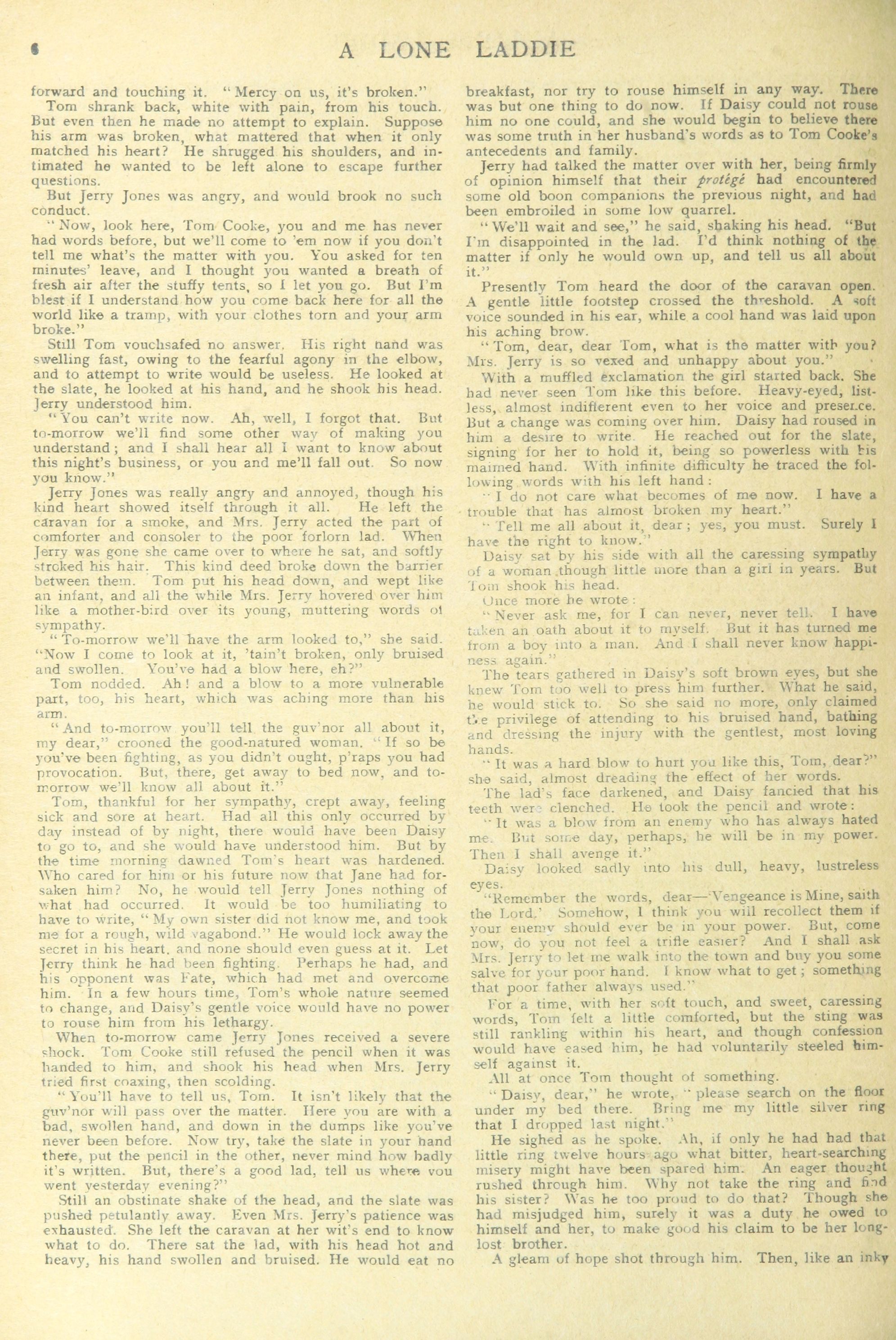 6 A LONE LADDIE

forward and touching it. "Mercy on us, it's broken."

Tom shrank back, white with pain, from his touch. But even then he made no attempt to explain. Suppose his arm was broken, what mattered that when it only matched his heart? He shrugged his shoulders, and intimated he wanted to be left alone to escape further questions.

But Jerry Jones was angry, and would brook no such conduct.

"Now, look here, Tom Cooke, you and me has never had words before, but we'll come to 'em now if you don't tell me what's the matter with you. You asked for ten minutes' leave, and I thought you wanted a breath of fresh air after the stuffy tents, so I let you go. But I'm blest if I understand how you come back here for all the world like a tramp, with your clothes torn and your arm broke."

Still Tom vouchsafed no answer. His right hand was swelling fast, owing to the fearful agony in the elbow, and to attempt to write would be useless. He looked at the slate, he looked at his hand, and he shook his head. Jerry understood him.

"You can't write now. Ah, well, I forgot that. But to-morrow we'll find some other way of making you understand; and I shall hear all I want to know about this night's business, or you and me'll fall out. So now you know."

Jerry Jones was really angry and annoyed, though his kind heart showed itself through it all. He left the caravan for a smoke, and Mrs. Jerry acted the part of comforter and consoler to the poor forlorn lad. When Jerry was gone she came over to where he sat, and softly stroked his hair. This kind deed broke down the barrier between them. Tom put his head down, and wept like an infant, and all the while Mrs. Jerry hovered over him like a mother-bird over its young, muttering words of sympathy.

"To-morrow we'll have the arm looked to," she said. "Now I come to look at it, 'tain't broken, only bruised and swollen. You've had a blow here, eh?"

Tom nodded. Ah! and a blow to a more vulnerable part, too, his heart, which was aching more than his arm.

"And to-morrow you'll tell the guv'nor all about it, my dear," crooned the good-natured woman. "If so be you've been fighting, as you didn't ought, p'raps you had provocation. But, there, get away to bed now, and to-morrow we'll know all about it."

Tom, thankful for her sympathy, crept away, feeling sick and sore at heart. Had all this only occurred by day instead of by night, there would have been Daisy to go to, and she would have understood him. But by the time morning dawned Tom's heart was hardened. Who cared for him or his future now that Jane had forsaken him? No, he would tell Jerry Jones nothing of what had occurred. It would be too humiliating to have to write, "My own sister did not know me, and took me for a rough, wild vagabond." He would lock away the secret in his heart, and none should even guess at it. Let Jerry think he had been fighting. Perhaps he had, and his opponent was Fate, which had met and overcome him. In a few hours time, Tom's whole nature seemed to change, and Daisy's gentle voice would have no power to rouse him from his lethargy.

When to-morrow came Jerry Jones received a severe shock. Tom Cooke still refused the pencil when it was handed to him, and shook his head when Mrs. Jerry tried first coaxing, then scolding.

"You'll have to tell us, Tom. It isn't likely that the guv'nor will pass over the matter. Here you are with a bad, swollen hand, and down in the dumps like you've never been before. Now try, take the slate in your hand there, put the pencil in the other, never mind how badly it's written. But, there's a good lad, tell us where you went yesterday evening?"

Still an obstinate shake of the head, and the slate was pushed petulantly away. Even Mrs. Jerry's patience was exhausted. She left the caravan at her wit's end to know what to do. There sat the lad, with his head hot and heavy, his hand swollen and bruised. He would eat no breakfast, nor try to rouse himself in any way. There was but one thing to do now. If Daisy could not rouse him no one could, and she would begin to believe there was some truth in her husband's words as to Tom Cooke's antecedents and family.

Jerry had talked the matter over with her, being firmly of opinion himself that their protégé had encountered some old boon companions the previous night, and had been embroiled in some low quarrel.

"We'll wait and see," he said, shaking his head. "But I'm disappointed in the lad. I'd think nothing of the matter if only he would own up, and tell us all about it."

Presently Tom heard the door of the caravan open. A gentle little footstep crossed the threshold. A soft voice sounded in his ear, while a cool hand was laid upon his aching brow.

"Tom, dear, dear Tom, what is the matter with you? Mrs. Jerry is so vexed and unhappy about you."

With a muffled exclamation the girl started back. She had never seen Tom like this before. Heavy-eyed, listless, almost indifferent even to her voice and presence. But a change was coming over him. Daisy had roused in him a desire to write. He reached out for the slate, signing for her to hold it, being so powerless with his maimed hand. With infinite difficulty he traced the following words with his left hand:

"I do not care what becomes of me now. I have a trouble that has almost broken my heart."

"Tell me all about it, dear; yes, you must. Surely I have the right to know."

Daisy sat by his side with all the caressing sympathy of a woman though little more than a girl in years. But Tom shook his head.

Once more he wrote:

"Never ask me, for I can never, never tell. I have taken an oath about it to myself. But it has turned me from a boy into a man. And I shall never know happiness again."

The tears gathered in Daisy's soft brown eyes, but she knew Tom too well to press him further. What he said, he would stick to. So she said no more, only claimed the privilege of attending to his bruised hand, bathing and dressing the injury with the gentlest, most loving hands.

"It was a hard blow to hurt you like this, Tom, dear?" she said, almost dreading the effect of her words.

The lad's face darkened, and Daisy fancied that his teeth were clenched. He took the pencil and wrote:

"It was a blow from an enemy who has always hated me. But some day, perhaps, he will be in my power. Then I shall avenge it."

Daisy looked sadly into his dull, heavy, lustreless eyes.

"Remember the words, dear—'Vengeance is Mine, saith the Lord.' Somehow, I think you will recollect them if your enemy should ever be in your power. But, come now, do you not feel a trifle easier? And I shall ask Mrs. Jerry to let me walk into the town and buy you some salve for your poor hand. I know what to get; something that poor father always used."

For a time, with her soft touch, and sweet, caressing words, Tom felt a little comforted, but the sting was still rankling within his heart, and though confession would have eased him, he had voluntarily steeled himself against it.

All at once Tom thought of something.

"Daisy, dear," he wrote, "please search on the floor under my bed there. Bring me my little silver ring that I dropped last night."

He sighed as he spoke. Ah, if only he had had that little ring twelve hours ago what bitter, heart-searching misery might have been spared him. An eager thought rushed through him. Why not take the ring and find his sister? Was he too proud to do that? Though she had misjudged him, surely it was a duty he owed to himself and her, to make good his claim to be her long-lost brother.

A gleam of hope shot through him. Then, like an inky